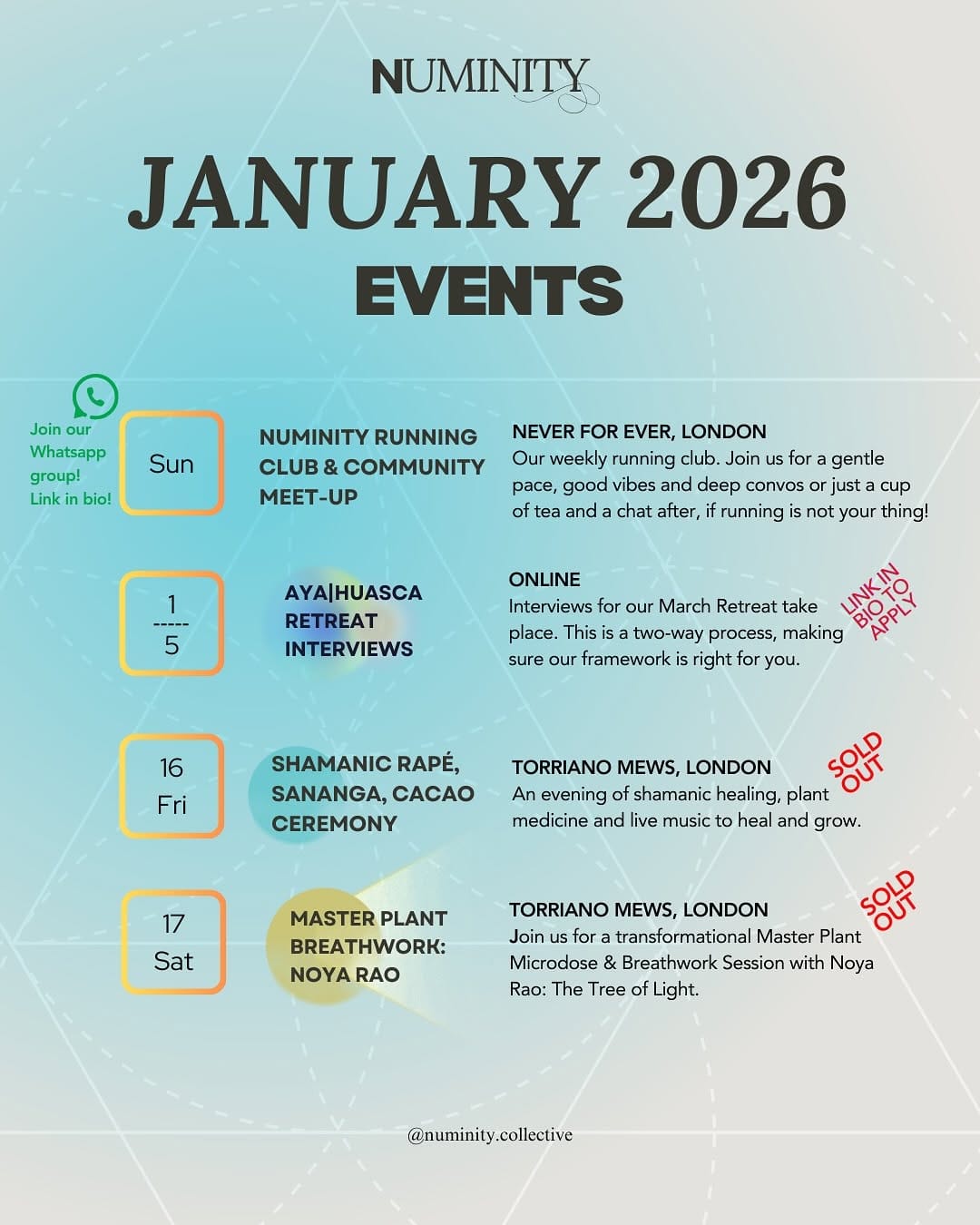 NUMINITY

JANUARY 2026
EVENTS

Join our Whatsapp group! Link in bio!

Sun

NUMINITY RUNNING CLUB & COMMUNITY MEET-UP

NEVER FOR EVER, LONDON
Our weekly running club. Join us for a gentle pace, good vibes and deep convos or just a cup of tea and a chat after, if running is not your thing!

1
-----
5

AYA|HUASCA RETREAT INTERVIEWS

ONLINE
Interviews for our March Retreat take place. This is a two-way process, making sure our framework is right for you.

LINK IN BIO TO APPLY

16
Fri

SHAMANIC RAPÉ, SANANGA, CACAO CEREMONY

TORRIANO MEWS, LONDON
An evening of shamanic healing, plant medicine and live music to heal and grow.

SOLD OUT

17
Sat

MASTER PLANT BREATHWORK: NOYA RAO

TORRIANO MEWS, LONDON
Join us for a transformational Master Plant Microdose & Breathwork Session with Noya Rao: The Tree of Light.

SOLD OUT

@numinity.collective